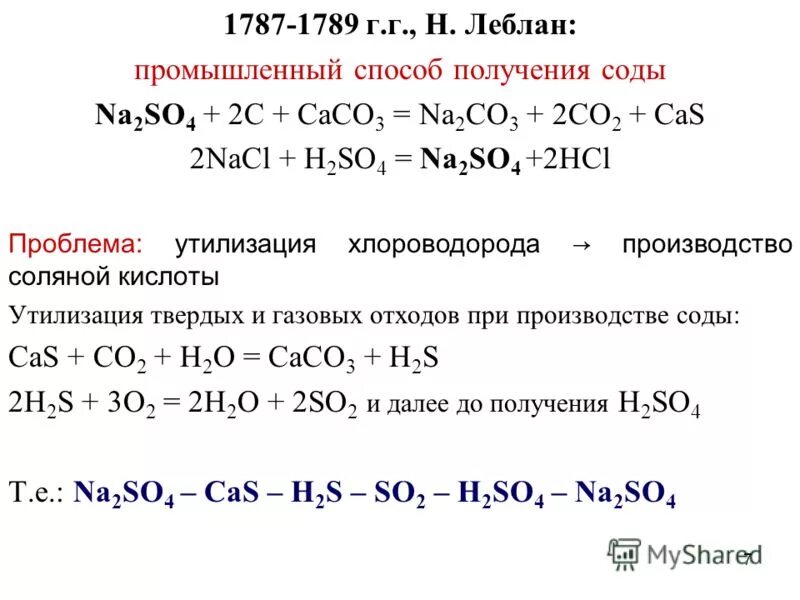 1787-1789 г.г., Н. Леблан:

промышленный способ получения соды

$Na_2SO_4 + 2C + CaCO_3 = Na_2CO_3 + 2CO_2 + CaS$

$2NaCl + H_2SO_4 = Na_2SO_4 + 2HCl$

Проблема: утилизация хлороводорода → производство соляной кислоты

Утилизация твердых и газовых отходов при производстве соды:

$CaS + CO_2 + H_2O = CaCO_3 + H_2S$

$2H_2S + 3O_2 = 2H_2O + 2SO_2$ и далее до получения $H_2SO_4$

Т.е.: $Na_2SO_4 – CaS – H_2S – SO_2 – H_2SO_4 – Na_2SO_4$

7

MyShared